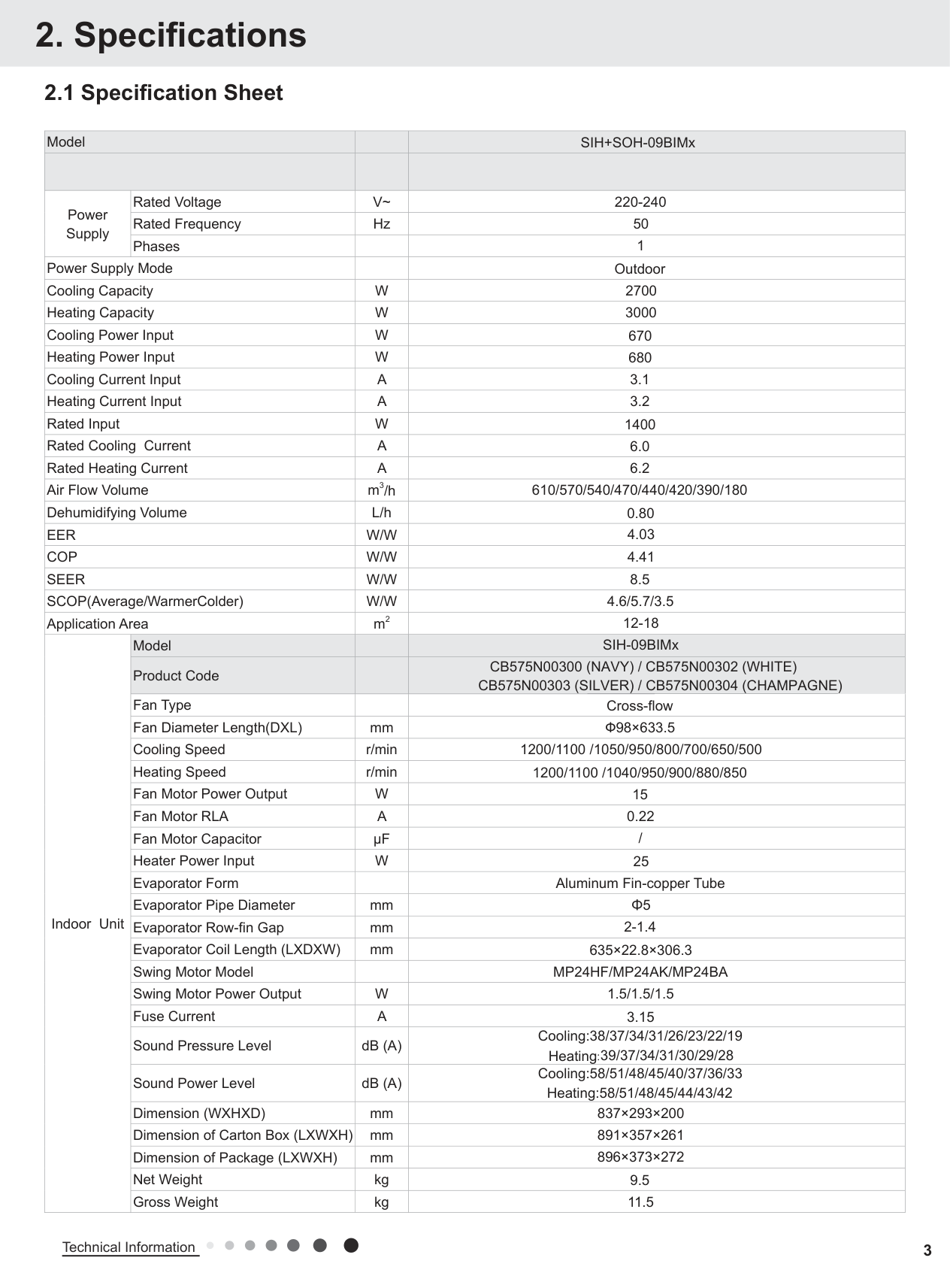 2. Specifications

2.1 Specification Sheet

| Model |  |  | SIH+SOH-09BIMx |
|---|---|---|---|
|  |  |  |  |
| Power Supply | Rated Voltage | V~ | 220-240 |
|  | Rated Frequency | Hz | 50 |
|  | Phases |  | 1 |
| Power Supply Mode |  |  | Outdoor |
| Cooling Capacity |  | W | 2700 |
| Heating Capacity |  | W | 3000 |
| Cooling Power Input |  | W | 670 |
| Heating Power Input |  | W | 680 |
| Cooling Current Input |  | A | 3.1 |
| Heating Current Input |  | A | 3.2 |
| Rated Input |  | W | 1400 |
| Rated Cooling Current |  | A | 6.0 |
| Rated Heating Current |  | A | 6.2 |
| Air Flow Volume |  | $m^3/h$ | 610/570/540/470/440/420/390/180 |
| Dehumidifying Volume |  | L/h | 0.80 |
| EER |  | W/W | 4.03 |
| COP |  | W/W | 4.41 |
| SEER |  | W/W | 8.5 |
| SCOP(Average/WarmerColder) |  | W/W | 4.6/5.7/3.5 |
| Application Area |  | $m^2$ | 12-18 |
| Indoor Unit | Model |  | SIH-09BIMx |
|  | Product Code |  | CB575N00300 (NAVY) / CB575N00302 (WHITE) CB575N00303 (SILVER) / CB575N00304 (CHAMPAGNE) |
|  | Fan Type |  | Cross-flow |
|  | Fan Diameter Length(DXL) | mm | Φ98×633.5 |
|  | Cooling Speed | r/min | 1200/1100 /1050/950/800/700/650/500 |
|  | Heating Speed | r/min | 1200/1100 /1040/950/900/880/850 |
|  | Fan Motor Power Output | W | 15 |
|  | Fan Motor RLA | A | 0.22 |
|  | Fan Motor Capacitor | μF | / |
|  | Heater Power Input | W | 25 |
|  | Evaporator Form |  | Aluminum Fin-copper Tube |
|  | Evaporator Pipe Diameter | mm | Φ5 |
|  | Evaporator Row-fin Gap | mm | 2-1.4 |
|  | Evaporator Coil Length (LXDXW) | mm | 635×22.8×306.3 |
|  | Swing Motor Model |  | MP24HF/MP24AK/MP24BA |
|  | Swing Motor Power Output | W | 1.5/1.5/1.5 |
|  | Fuse Current | A | 3.15 |
|  | Sound Pressure Level | dB (A) | Cooling:38/37/34/31/26/23/22/19 Heating:39/37/34/31/30/29/28 |
|  | Sound Power Level | dB (A) | Cooling:58/51/48/45/40/37/36/33 Heating:58/51/48/45/44/43/42 |
|  | Dimension (WXHXD) | mm | 837×293×200 |
|  | Dimension of Carton Box (LXWXH) | mm | 891×357×261 |
|  | Dimension of Package (LXWXH) | mm | 896×373×272 |
|  | Net Weight | kg | 9.5 |
|  | Gross Weight | kg | 11.5 |

Technical Information

3